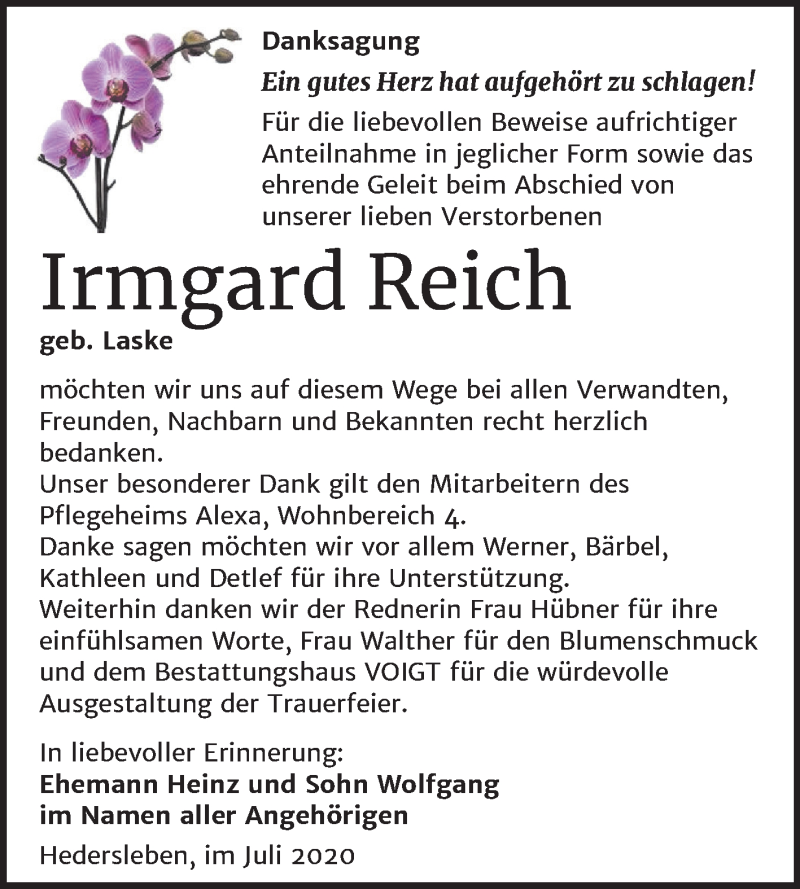 Danksagung

Ein gutes Herz hat aufgehört zu schlagen!

Für die liebevollen Beweise aufrichtiger Anteilnahme in jeglicher Form sowie das ehrende Geleit beim Abschied von unserer lieben Verstorbenen

Irmgard Reich

geb. Laske

möchten wir uns auf diesem Wege bei allen Verwandten, Freunden, Nachbarn und Bekannten recht herzlich bedanken.
Unser besonderer Dank gilt den Mitarbeitern des Pflegeheims Alexa, Wohnbereich 4.
Danke sagen möchten wir vor allem Werner, Bärbel, Kathleen und Detlef für ihre Unterstützung.
Weiterhin danken wir der Rednerin Frau Hübner für ihre einfühlsamen Worte, Frau Walther für den Blumenschmuck und dem Bestattungshaus VOIGT für die würdevolle Ausgestaltung der Trauerfeier.

In liebevoller Erinnerung:
Ehemann Heinz und Sohn Wolfgang
im Namen aller Angehörigen

Hedersleben, im Juli 2020